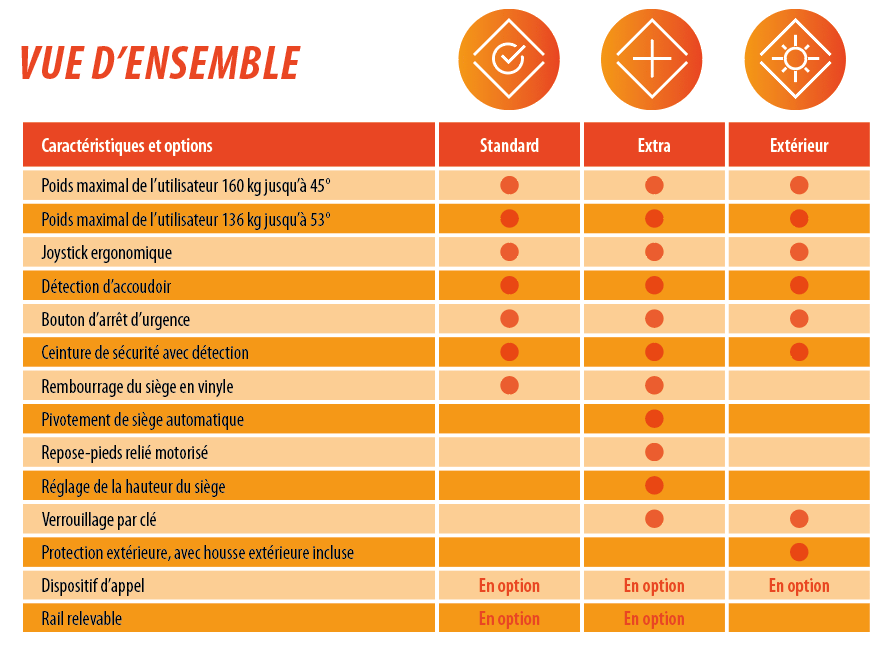 VUE D'ENSEMBLE

| Caractéristiques et options | Standard | Extra | Extérieur |
|---|---|---|---|
| Poids maximal de l'utilisateur 160 kg jusqu'à 45° | ● | ● | ● |
| Poids maximal de l'utilisateur 136 kg jusqu'à 53° | ● | ● | ● |
| Joystick ergonomique | ● | ● | ● |
| Détection d'accoudoir | ● | ● | ● |
| Bouton d'arrêt d'urgence | ● | ● | ● |
| Ceinture de sécurité avec détection | ● | ● | ● |
| Rembourrage du siège en vinyle | ● | ● | |
| Pivotement de siège automatique | | ● | |
| Repose-pieds relié motorisé | | ● | |
| Réglage de la hauteur du siège | | ● | |
| Verrouillage par clé | | ● | ● |
| Protection extérieure, avec housse extérieure incluse | | | ● |
| Dispositif d'appel | En option | En option | En option |
| Rail relevable | En option | En option | |